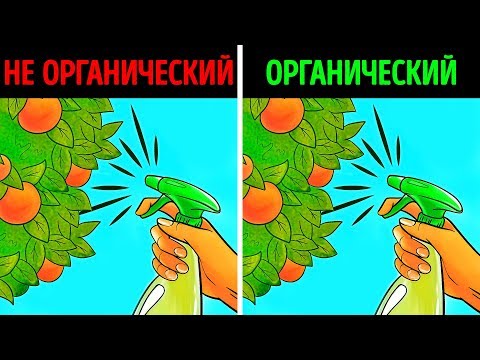 НЕ ОРГАНИЧЕСКИЙ

ОРГАНИЧЕСКИЙ